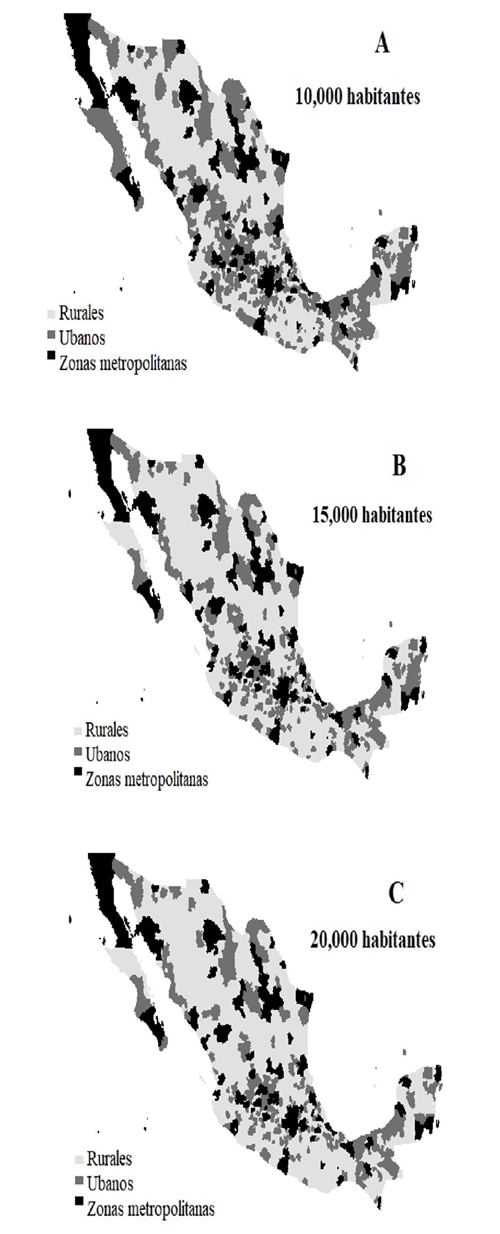 A

10,000 habitantes

Rurales
Ubanos
Zonas metropolitanas

B

15,000 habitantes

Rurales
Ubanos
Zonas metropolitanas

C

20,000 habitantes

Rurales
Ubanos
Zonas metropolitanas